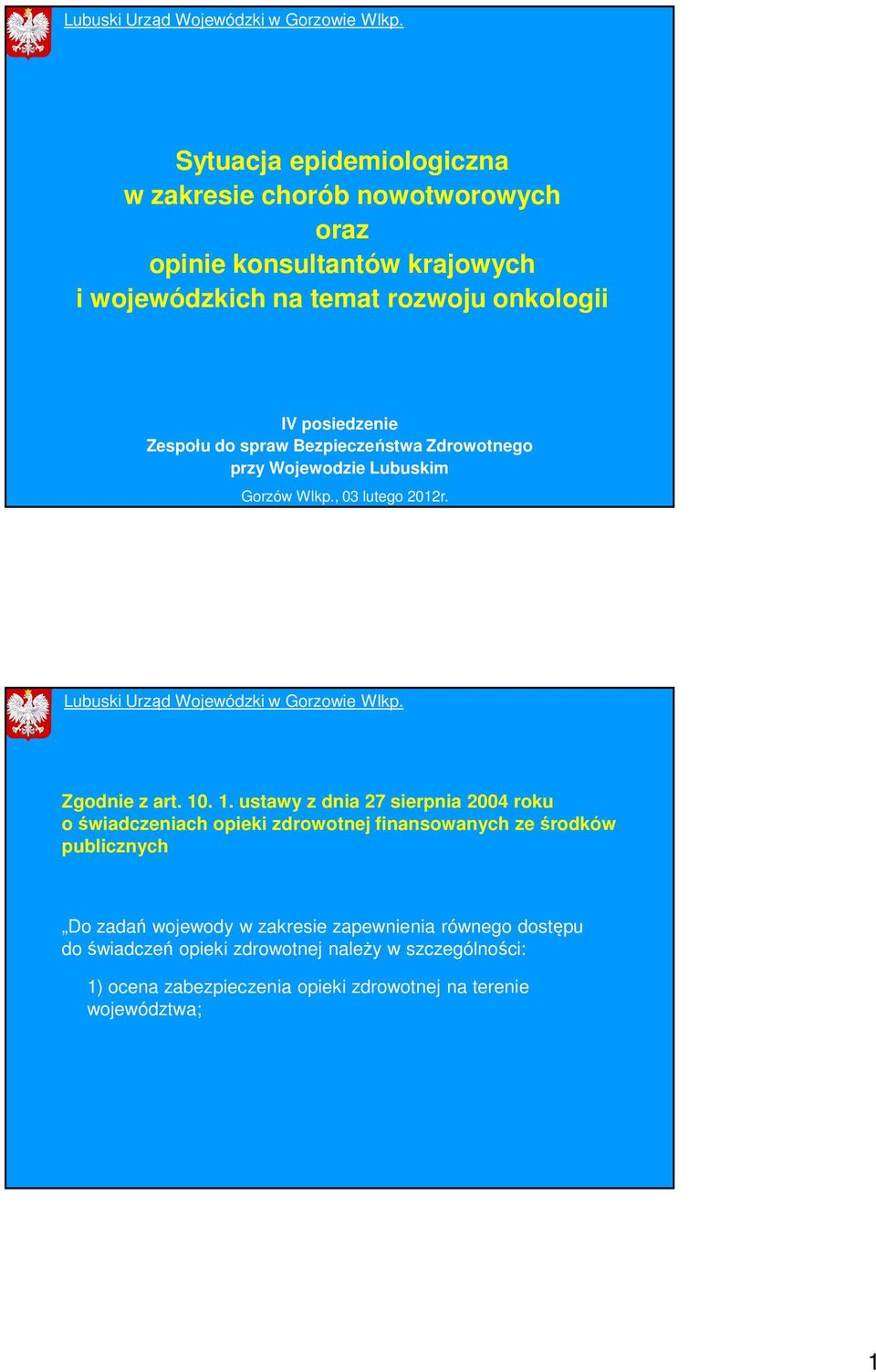 Lubuski Urząd Wojewódzki w Gorzowie Wlkp.

Sytuacja epidemiologiczna
w zakresie chorób nowotworowych
oraz
opinie konsultantów krajowych
i wojewódzkich na temat rozwoju onkologii

IV posiedzenie
Zespołu do spraw Bezpieczeństwa Zdrowotnego
przy Wojewodzie Lubuskim

Gorzów Wlkp., 03 lutego 2012r.

Lubuski Urząd Wojewódzki w Gorzowie Wlkp.

Zgodnie z art. 10. 1. ustawy z dnia 27 sierpnia 2004 roku o świadczeniach opieki zdrowotnej finansowanych ze środków publicznych

„Do zadań wojewody w zakresie zapewnienia równego dostępu do świadczeń opieki zdrowotnej należy w szczególności:

1) ocena zabezpieczenia opieki zdrowotnej na terenie województwa;

1